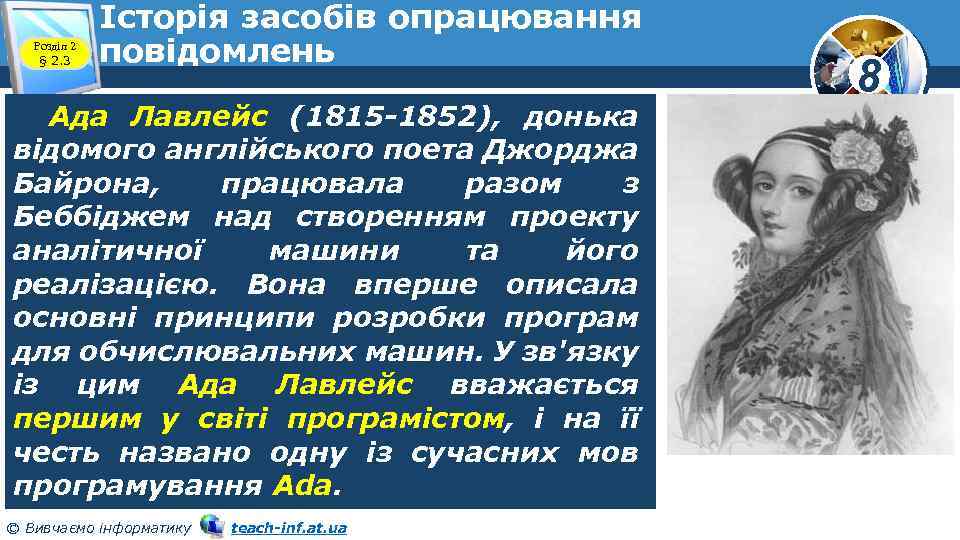 Розділ 2
§ 2.3

Історія засобів опрацювання повідомлень

8

Ада Лавлейс (1815-1852), донька відомого англійського поета Джорджа Байрона, працювала разом з Беббіджем над створенням проекту аналітичної машини та його реалізацією. Вона вперше описала основні принципи розробки програм для обчислювальних машин. У зв'язку із цим Ада Лавлейс вважається першим у світі програмістом, і на її честь названо одну із сучасних мов програмування Ada.

© Вивчаємо інформатику teach-inf.at.ua